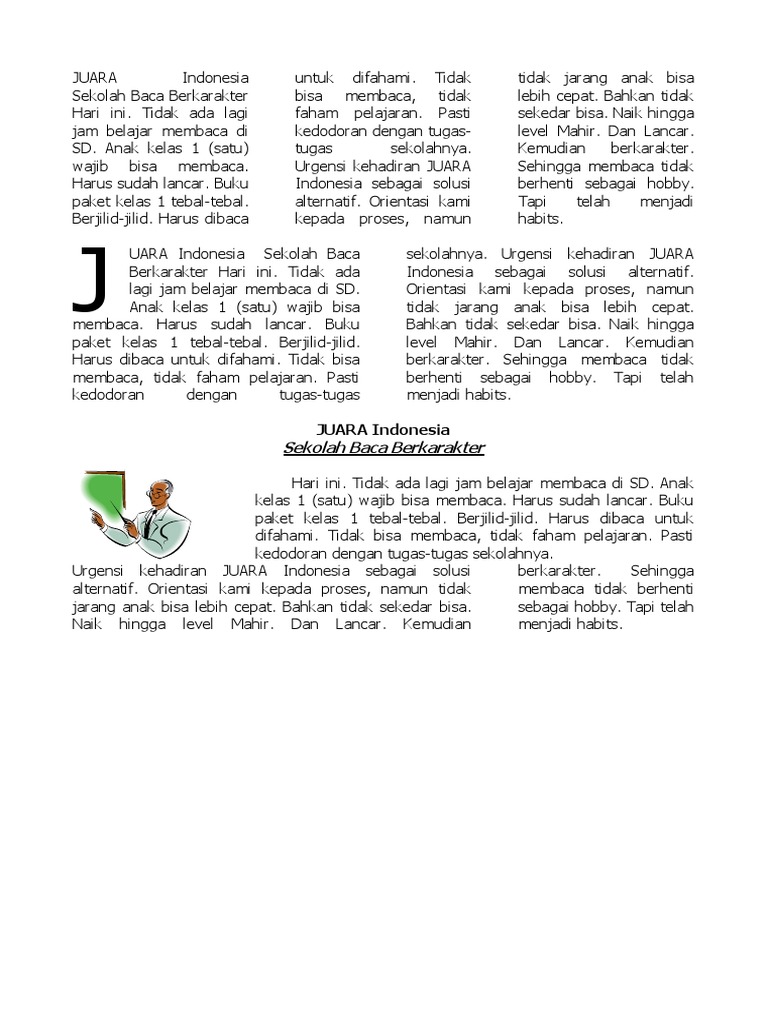 JUARA Indonesia Sekolah Baca Berkarakter Hari ini. Tidak ada lagi jam belajar membaca di SD. Anak kelas 1 (satu) wajib bisa membaca. Harus sudah lancar. Buku paket kelas 1 tebal-tebal. Berjilid-jilid. Harus dibaca untuk difahami. Tidak bisa membaca, tidak faham pelajaran. Pasti kedodoran dengan tugas-tugas sekolahnya. Urgensi kehadiran JUARA Indonesia sebagai solusi alternatif. Orientasi kami kepada proses, namun tidak jarang anak bisa lebih cepat. Bahkan tidak sekedar bisa. Naik hingga level Mahir. Dan Lancar. Kemudian berkarakter. Sehingga membaca tidak berhenti sebagai hobby. Tapi telah menjadi habits.

JUARA Indonesia Sekolah Baca Berkarakter Hari ini. Tidak ada lagi jam belajar membaca di SD. Anak kelas 1 (satu) wajib bisa membaca. Harus sudah lancar. Buku paket kelas 1 tebal-tebal. Berjilid-jilid. Harus dibaca untuk difahami. Tidak bisa membaca, tidak faham pelajaran. Pasti kedodoran dengan tugas-tugas sekolahnya. Urgensi kehadiran JUARA Indonesia sebagai solusi alternatif. Orientasi kami kepada proses, namun tidak jarang anak bisa lebih cepat. Bahkan tidak sekedar bisa. Naik hingga level Mahir. Dan Lancar. Kemudian berkarakter. Sehingga membaca tidak berhenti sebagai hobby. Tapi telah menjadi habits.

JUARA Indonesia
Sekolah Baca Berkarakter

Hari ini. Tidak ada lagi jam belajar membaca di SD. Anak kelas 1 (satu) wajib bisa membaca. Harus sudah lancar. Buku paket kelas 1 tebal-tebal. Berjilid-jilid. Harus dibaca untuk difahami. Tidak bisa membaca, tidak faham pelajaran. Pasti kedodoran dengan tugas-tugas sekolahnya.
Urgensi kehadiran JUARA Indonesia sebagai solusi alternatif. Orientasi kami kepada proses, namun tidak jarang anak bisa lebih cepat. Bahkan tidak sekedar bisa. Naik hingga level Mahir. Dan Lancar. Kemudian berkarakter. Sehingga membaca tidak berhenti sebagai hobby. Tapi telah menjadi habits.